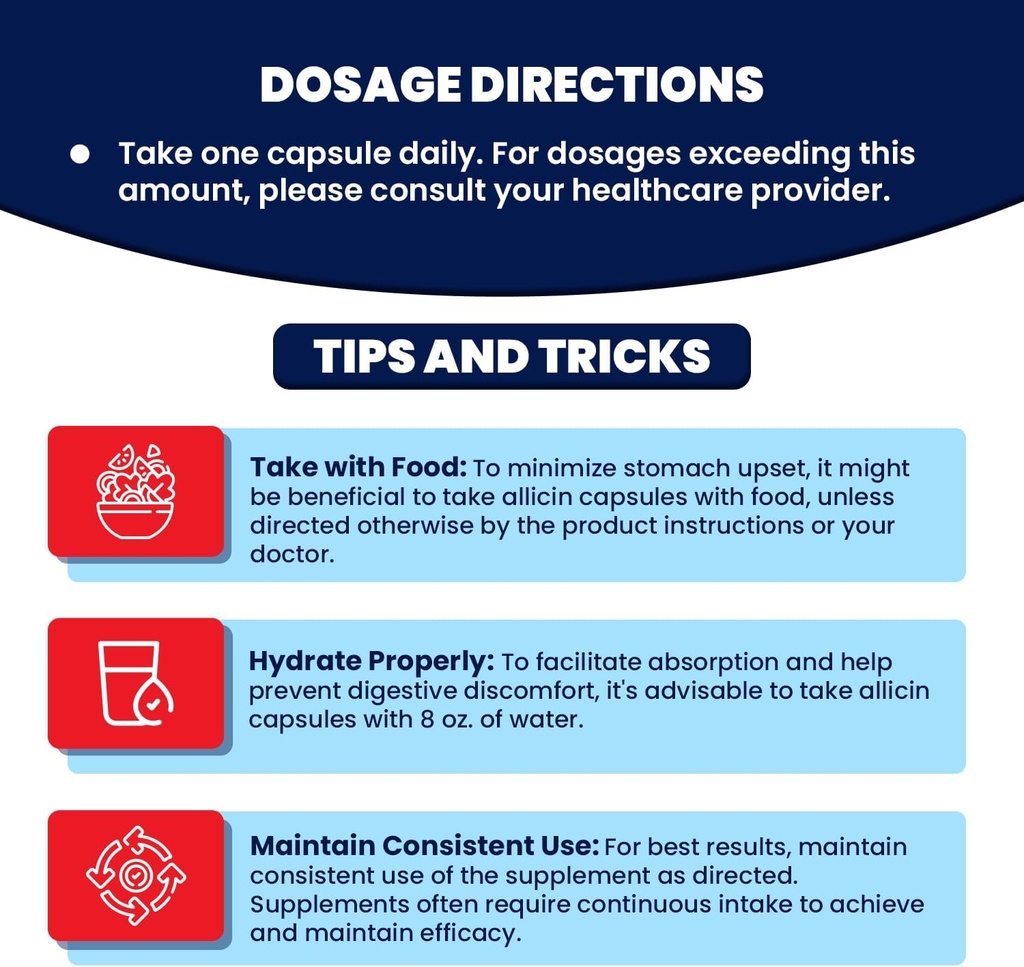 DOSAGE DIRECTIONS

• Take one capsule daily. For dosages exceeding this amount, please consult your healthcare provider.

TIPS AND TRICKS

Take with Food: To minimize stomach upset, it might be beneficial to take allicin capsules with food, unless directed otherwise by the product instructions or your doctor.

Hydrate Properly: To facilitate absorption and help prevent digestive discomfort, it's advisable to take allicin capsules with 8 oz. of water.

Maintain Consistent Use: For best results, maintain consistent use of the supplement as directed. Supplements often require continuous intake to achieve and maintain efficacy.